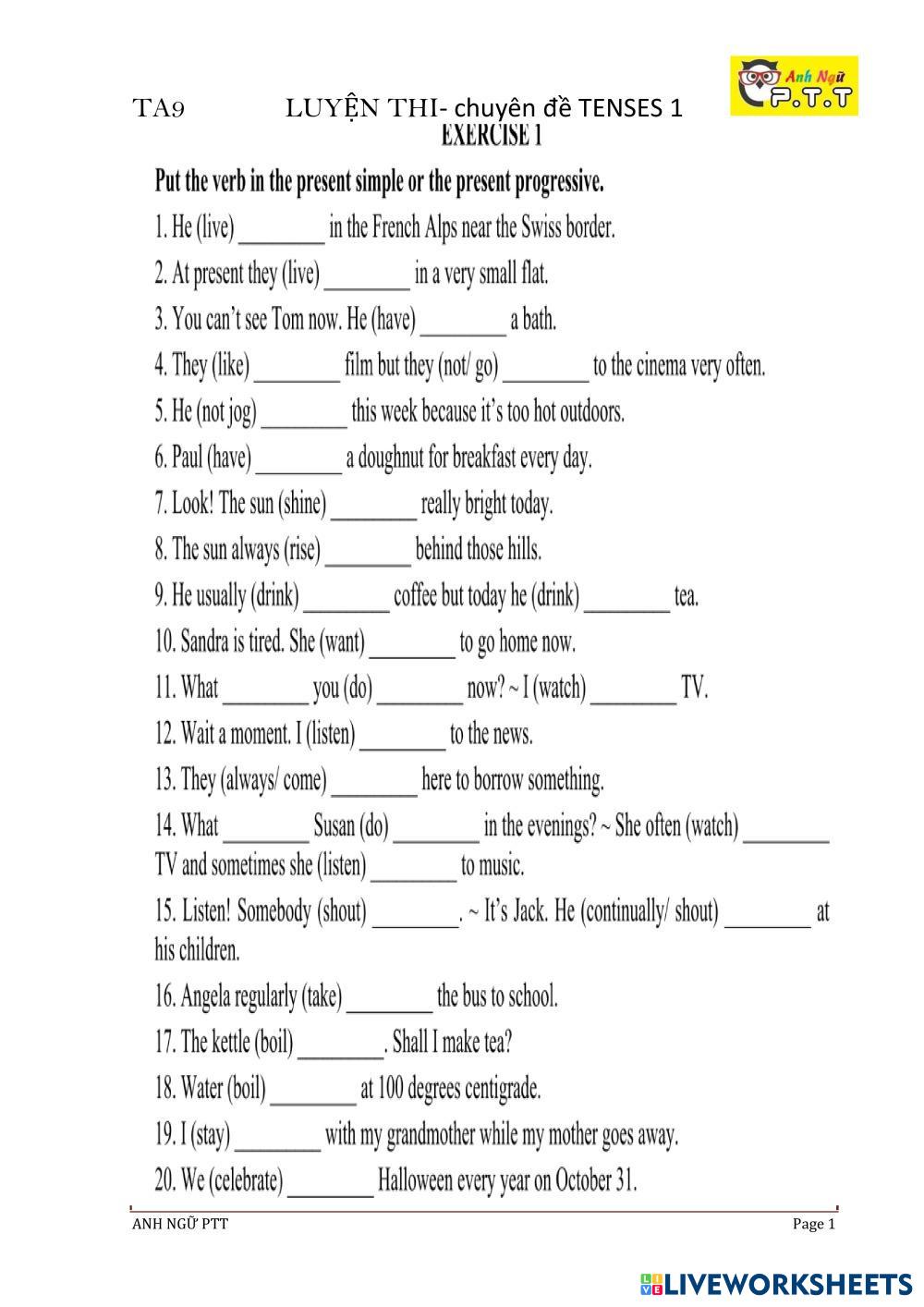 TA9 LUYỆN THI- chuyên đề TENSES 1

Anh Ngữ P.T.T

EXERCISE 1

Put the verb in the present simple or the present progressive.

1. He (live) ________ in the French Alps near the Swiss border.

2. At present they (live) ________ in a very small flat.

3. You can't see Tom now. He (have) ________ a bath.

4. They (like) ________ film but they (not/ go) ________ to the cinema very often.

5. He (not jog) ________ this week because it's too hot outdoors.

6. Paul (have) ________ a doughnut for breakfast every day.

7. Look! The sun (shine) ________ really bright today.

8. The sun always (rise) ________ behind those hills.

9. He usually (drink) ________ coffee but today he (drink) ________ tea.

10. Sandra is tired. She (want) ________ to go home now.

11. What ________ you (do) ________ now? ~ I (watch) ________ TV.

12. Wait a moment. I (listen) ________ to the news.

13. They (always/ come) ________ here to borrow something.

14. What ________ Susan (do) ________ in the evenings? ~ She often (watch) ________ TV and sometimes she (listen) ________ to music.

15. Listen! Somebody (shout) ________. ~ It's Jack. He (continually/ shout) ________ at his children.

16. Angela regularly (take) ________ the bus to school.

17. The kettle (boil) ________. Shall I make tea?

18. Water (boil) ________ at 100 degrees centigrade.

19. I (stay) ________ with my grandmother while my mother goes away.

20. We (celebrate) ________ Halloween every year on October 31.

ANH NGỮ PTT Page 1

LIVEWORKSHEETS